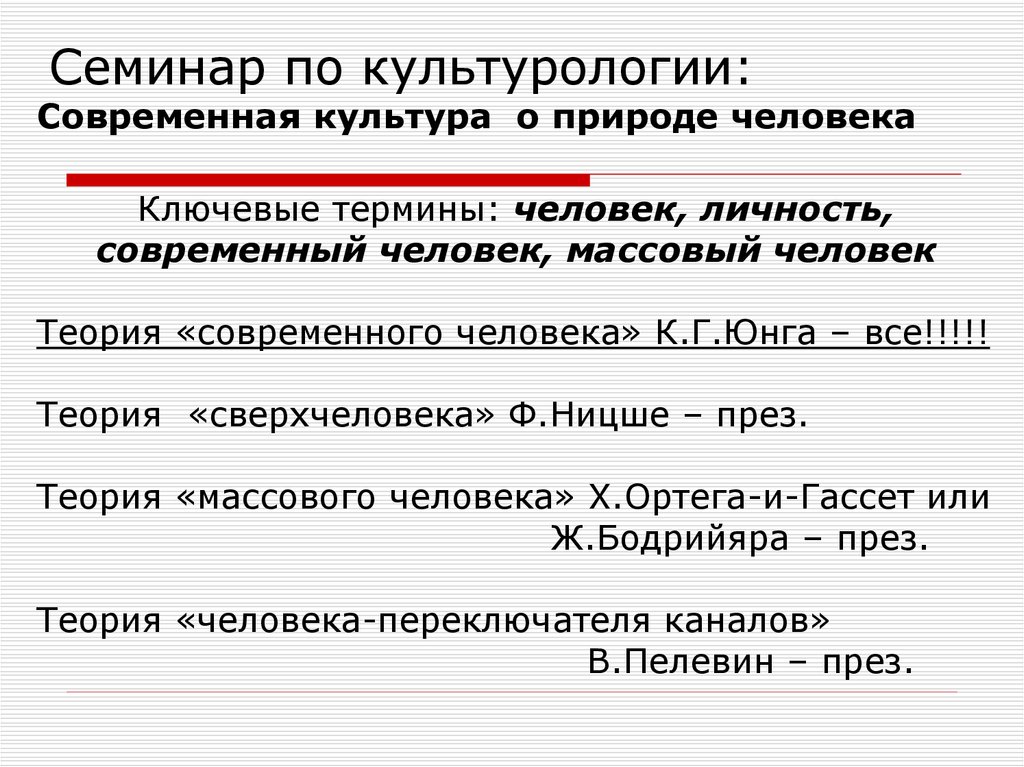 Семинар по культурологии:
Современная культура о природе человека

Ключевые термины: человек, личность, современный человек, массовый человек

Теория «современного человека» К.Г.Юнга – все!!!!!

Теория «сверхчеловека» Ф.Ницше – през.

Теория «массового человека» Х.Ортега-и-Гассет или Ж.Бодрийяра – през.

Теория «человека-переключателя каналов» В.Пелевин – през.